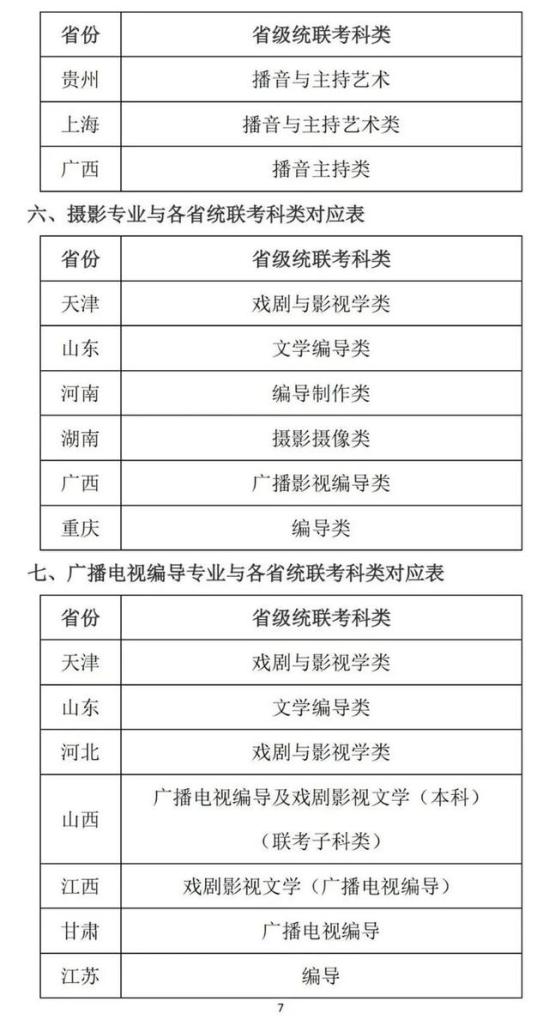 | 省份 | 省级统联考科类 |
|---|---|
| 贵州 | 播音与主持艺术 |
| 上海 | 播音与主持艺术类 |
| 广西 | 播音主持类 |

六、摄影专业与各省统联考科类对应表

| 省份 | 省级统联考科类 |
|---|---|
| 天津 | 戏剧与影视学类 |
| 山东 | 文学编导类 |
| 河南 | 编导制作类 |
| 湖南 | 摄影摄像类 |
| 广西 | 广播影视编导类 |
| 重庆 | 编导类 |

七、广播电视编导专业与各省统联考科类对应表

| 省份 | 省级统联考科类 |
|---|---|
| 天津 | 戏剧与影视学类 |
| 山东 | 文学编导类 |
| 河北 | 戏剧与影视学类 |
| 山西 | 广播电视编导及戏剧影视文学（本科）（联考子科类） |
| 江西 | 戏剧影视文学（广播电视编导） |
| 甘肃 | 广播电视编导 |
| 江苏 | 编导 |

7